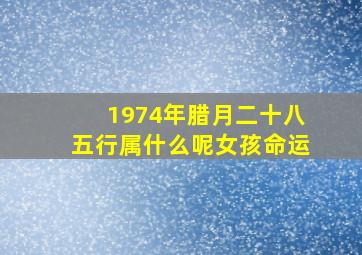 1974年腊月二十八
五行属什么呢女孩命运